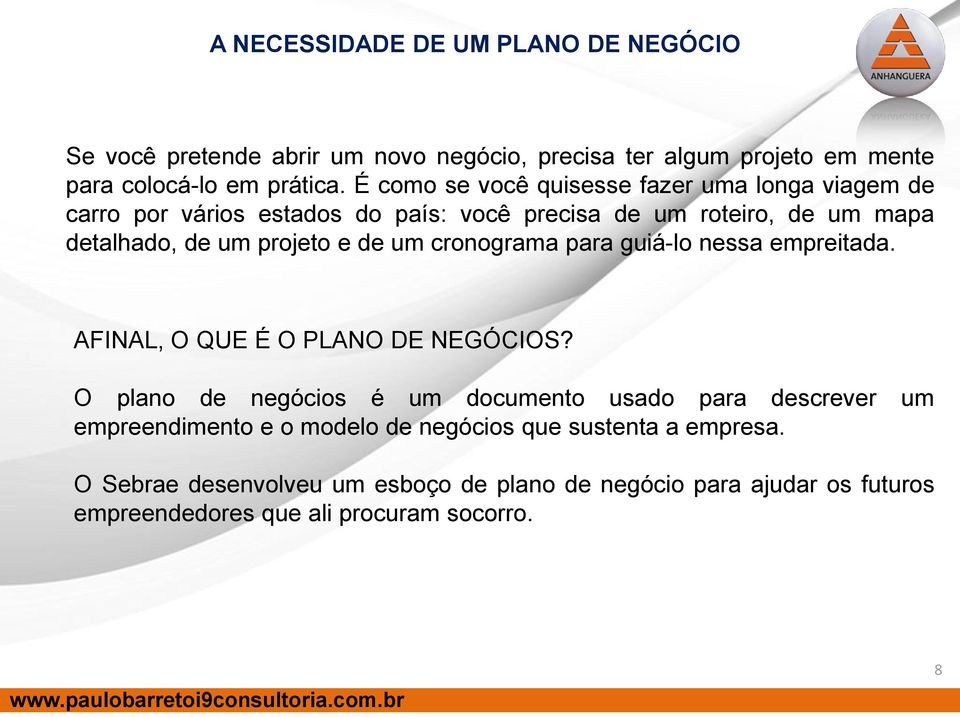 A NECESSIDADE DE UM PLANO DE NEGÓCIO

ANHANGUERA

Se você pretende abrir um novo negócio, precisa ter algum projeto em mente para colocá-lo em prática. É como se você quisesse fazer uma longa viagem de carro por vários estados do país: você precisa de um roteiro, de um mapa detalhado, de um projeto e de um cronograma para guiá-lo nessa empreitada.

AFINAL, O QUE É O PLANO DE NEGÓCIOS?

O plano de negócios é um documento usado para descrever um empreendimento e o modelo de negócios que sustenta a empresa.

O Sebrae desenvolveu um esboço de plano de negócio para ajudar os futuros empreendedores que ali procuram socorro.

8

www.paulobarretoi9consultoria.com.br